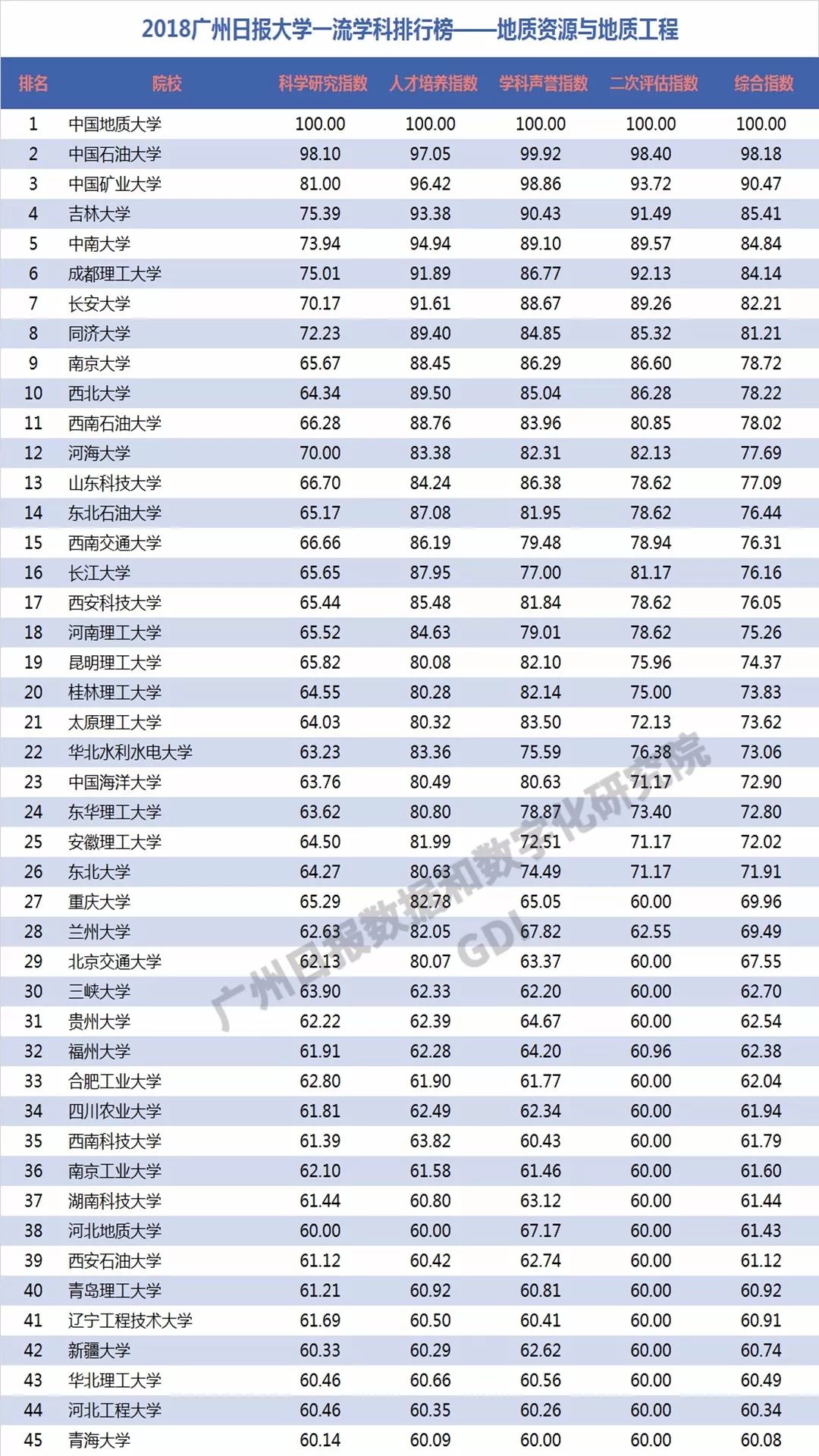 2018广州日报大学一流学科排行榜——地质资源与地质工程

| 排名 | 院校 | 科学研究指数 | 人才培养指数 | 学科声誉指数 | 二次评估指数 | 综合指数 |
|---|---|---|---|---|---|---|
| 1 | 中国地质大学 | 100.00 | 100.00 | 100.00 | 100.00 | 100.00 |
| 2 | 中国石油大学 | 98.10 | 97.05 | 99.92 | 98.40 | 98.18 |
| 3 | 中国矿业大学 | 81.00 | 96.42 | 98.86 | 93.72 | 90.47 |
| 4 | 吉林大学 | 75.39 | 93.38 | 90.43 | 91.49 | 85.41 |
| 5 | 中南大学 | 73.94 | 94.94 | 89.10 | 89.57 | 84.84 |
| 6 | 成都理工大学 | 75.01 | 91.89 | 86.77 | 92.13 | 84.14 |
| 7 | 长安大学 | 70.17 | 91.61 | 88.67 | 89.26 | 82.21 |
| 8 | 同济大学 | 72.23 | 89.40 | 84.85 | 85.32 | 81.21 |
| 9 | 南京大学 | 65.67 | 88.45 | 86.29 | 86.60 | 78.72 |
| 10 | 西北大学 | 64.34 | 89.50 | 85.04 | 86.28 | 78.22 |
| 11 | 西南石油大学 | 66.28 | 88.76 | 83.96 | 80.85 | 78.02 |
| 12 | 河海大学 | 70.00 | 83.38 | 82.31 | 82.13 | 77.69 |
| 13 | 山东科技大学 | 66.70 | 84.24 | 86.38 | 78.62 | 77.09 |
| 14 | 东北石油大学 | 65.17 | 87.08 | 81.95 | 78.62 | 76.44 |
| 15 | 西南交通大学 | 66.66 | 86.19 | 79.48 | 78.94 | 76.31 |
| 16 | 长江大学 | 65.65 | 87.95 | 77.00 | 81.17 | 76.16 |
| 17 | 西安科技大学 | 65.44 | 85.48 | 81.84 | 78.62 | 76.05 |
| 18 | 河南理工大学 | 65.52 | 84.63 | 79.01 | 78.62 | 75.26 |
| 19 | 昆明理工大学 | 65.82 | 80.08 | 82.10 | 75.96 | 74.37 |
| 20 | 桂林理工大学 | 64.55 | 80.28 | 82.14 | 75.00 | 73.83 |
| 21 | 太原理工大学 | 64.03 | 80.32 | 83.50 | 72.13 | 73.62 |
| 22 | 华北水利水电大学 | 63.23 | 83.36 | 75.59 | 76.38 | 73.06 |
| 23 | 中国海洋大学 | 63.76 | 80.49 | 80.63 | 71.17 | 72.90 |
| 24 | 东华理工大学 | 63.62 | 80.80 | 78.87 | 73.40 | 72.80 |
| 25 | 安徽理工大学 | 64.50 | 81.99 | 72.51 | 71.17 | 72.02 |
| 26 | 东北大学 | 64.27 | 80.63 | 74.49 | 71.17 | 71.91 |
| 27 | 重庆大学 | 65.29 | 82.78 | 65.05 | 60.00 | 69.96 |
| 28 | 兰州大学 | 62.63 | 82.05 | 67.82 | 62.55 | 69.49 |
| 29 | 北京交通大学 | 62.13 | 80.07 | 63.37 | 60.00 | 67.55 |
| 30 | 三峡大学 | 63.90 | 62.33 | 62.20 | 60.00 | 62.70 |
| 31 | 贵州大学 | 62.22 | 62.39 | 64.67 | 60.00 | 62.54 |
| 32 | 福州大学 | 61.91 | 62.28 | 64.20 | 60.96 | 62.38 |
| 33 | 合肥工业大学 | 62.80 | 61.90 | 61.77 | 60.00 | 62.04 |
| 34 | 四川农业大学 | 61.81 | 62.49 | 62.34 | 60.00 | 61.94 |
| 35 | 西南科技大学 | 61.39 | 63.82 | 60.43 | 60.00 | 61.79 |
| 36 | 南京工业大学 | 62.10 | 61.58 | 61.46 | 60.00 | 61.60 |
| 37 | 湖南科技大学 | 61.44 | 60.80 | 63.12 | 60.00 | 61.44 |
| 38 | 河北地质大学 | 60.00 | 60.00 | 67.17 | 60.00 | 61.43 |
| 39 | 西安石油大学 | 61.12 | 60.42 | 62.74 | 60.00 | 61.12 |
| 40 | 青岛理工大学 | 61.21 | 60.92 | 60.81 | 60.00 | 60.92 |
| 41 | 辽宁工程技术大学 | 61.69 | 60.50 | 60.41 | 60.00 | 60.91 |
| 42 | 新疆大学 | 60.33 | 60.29 | 62.62 | 60.00 | 60.74 |
| 43 | 华北理工大学 | 60.46 | 60.66 | 60.56 | 60.00 | 60.49 |
| 44 | 河北工程大学 | 60.46 | 60.35 | 60.26 | 60.00 | 60.34 |
| 45 | 青海大学 | 60.14 | 60.09 | 60.00 | 60.00 | 60.08 |

广州日报数据和数字化研究院 GDI